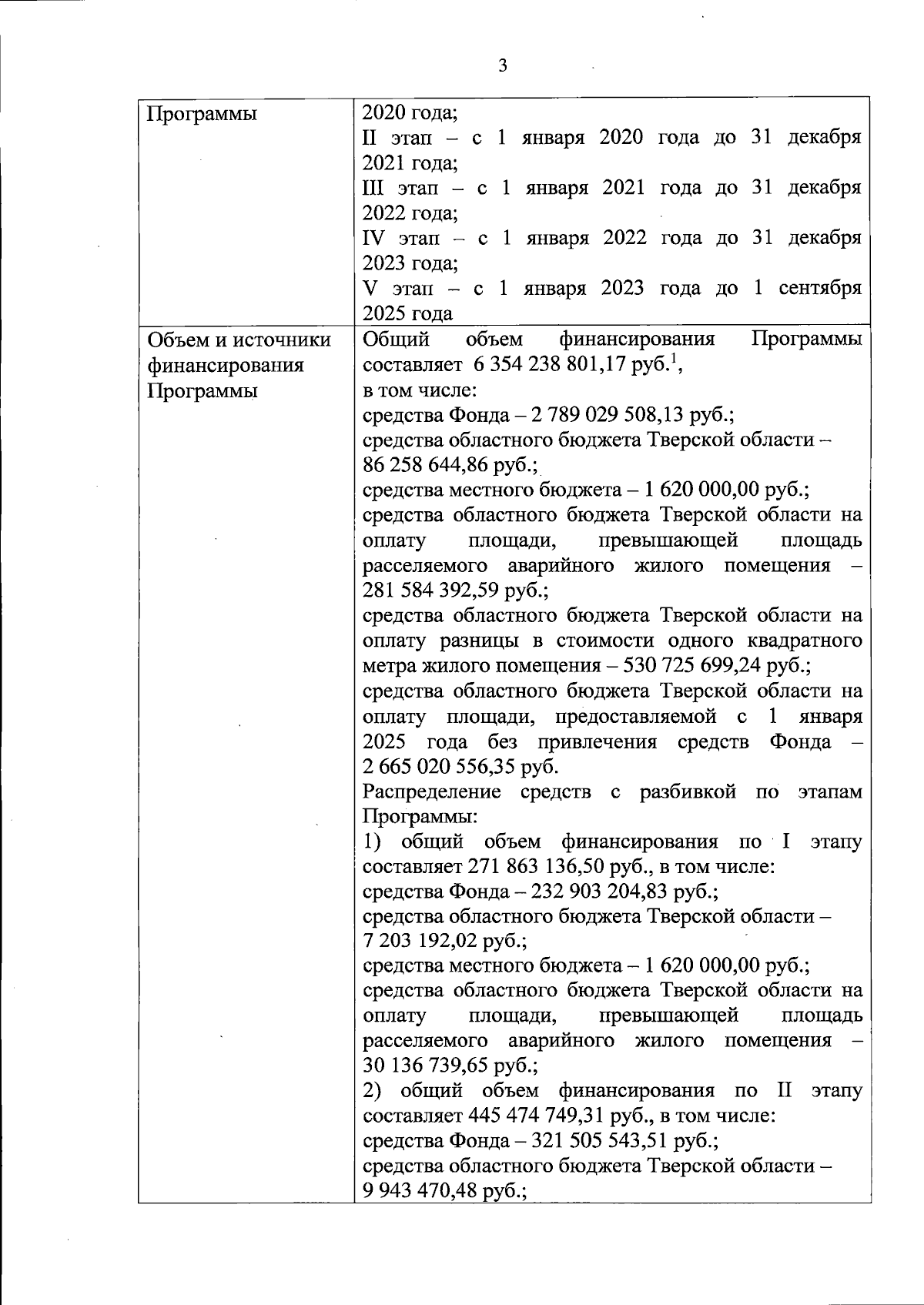 3

| Программы | 2020 года;<br>II этап – с 1 января 2020 года до 31 декабря 2021 года;<br>III этап – с 1 января 2021 года до 31 декабря 2022 года;<br>IV этап – с 1 января 2022 года до 31 декабря 2023 года;<br>V этап – с 1 января 2023 года до 1 сентября 2025 года |
|---|---|
| Объем и источники финансирования Программы | Общий объем финансирования Программы составляет 6 354 238 801,17 руб.$^1$,<br>в том числе:<br>средства Фонда – 2 789 029 508,13 руб.;<br>средства областного бюджета Тверской области – 86 258 644,86 руб.;<br>средства местного бюджета – 1 620 000,00 руб.;<br>средства областного бюджета Тверской области на оплату площади, превышающей площадь расселяемого аварийного жилого помещения – 281 584 392,59 руб.;<br>средства областного бюджета Тверской области на оплату разницы в стоимости одного квадратного метра жилого помещения – 530 725 699,24 руб.;<br>средства областного бюджета Тверской области на оплату площади, предоставляемой с 1 января 2025 года без привлечения средств Фонда – 2 665 020 556,35 руб.<br>Распределение средств с разбивкой по этапам Программы:<br>1) общий объем финансирования по I этапу составляет 271 863 136,50 руб., в том числе:<br>средства Фонда – 232 903 204,83 руб.;<br>средства областного бюджета Тверской области – 7 203 192,02 руб.;<br>средства местного бюджета – 1 620 000,00 руб.;<br>средства областного бюджета Тверской области на оплату площади, превышающей площадь расселяемого аварийного жилого помещения – 30 136 739,65 руб.;<br>2) общий объем финансирования по II этапу составляет 445 474 749,31 руб., в том числе:<br>средства Фонда – 321 505 543,51 руб.;<br>средства областного бюджета Тверской области – 9 943 470,48 руб.; |